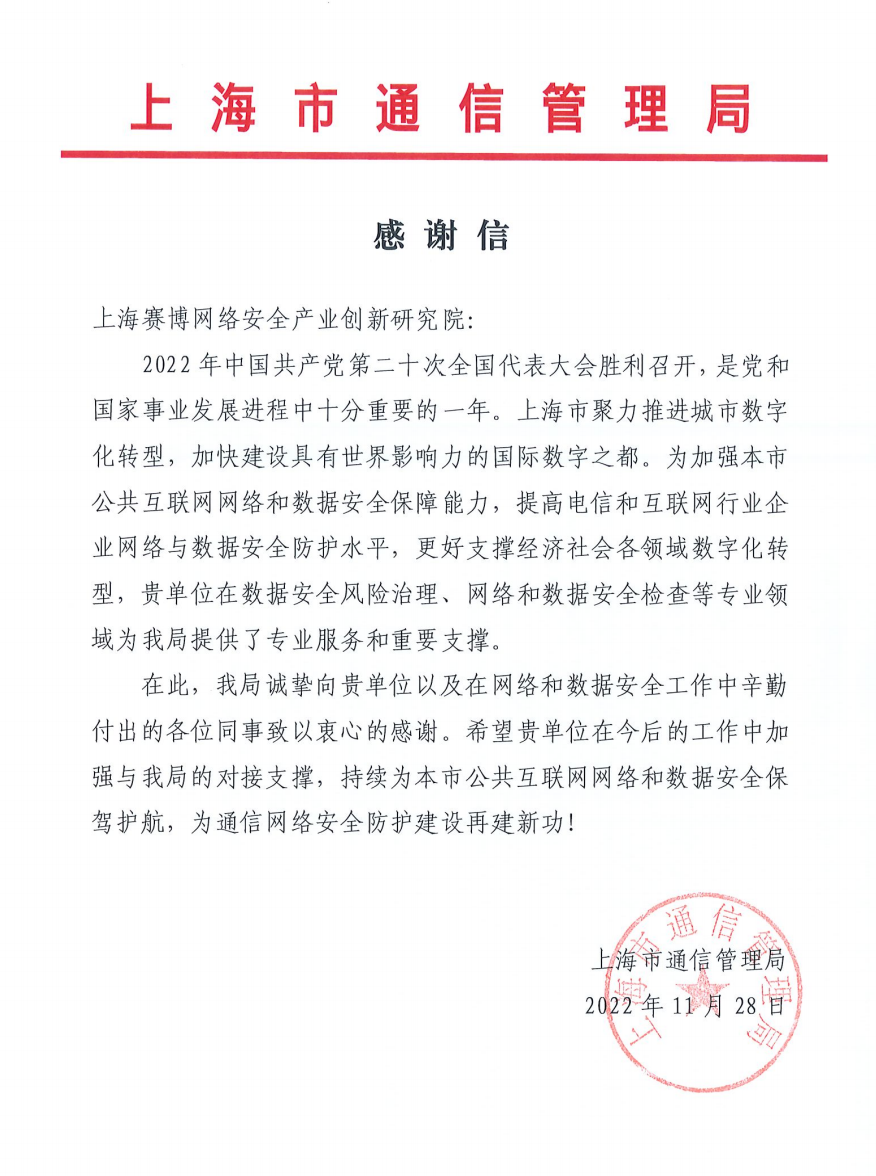 上海市通信管理局

感谢信

上海赛博网络安全产业创新研究院：

2022年中国共产党第二十次全国代表大会胜利召开，是党和国家事业发展进程中十分重要的一年。上海市聚力推进城市数字化转型，加快建设具有世界影响力的国际数字之都。为加强本市公共互联网网络和数据安全保障能力，提高电信和互联网行业企业网络与数据安全防护水平，更好支撑经济社会各领域数字化转型，贵单位在数据安全风险治理、网络和数据安全检查等专业领域为我局提供了专业服务和重要支撑。

在此，我局诚挚向贵单位以及在网络和数据安全工作中辛勤付出的各位同事致以衷心的感谢。希望贵单位在今后的工作中加强与我局的对接支撑，持续为本市公共互联网网络和数据安全保驾护航，为通信网络安全防护建设再建新功！

上海市通信管理局
2022年11月28日

上海市通信管理局